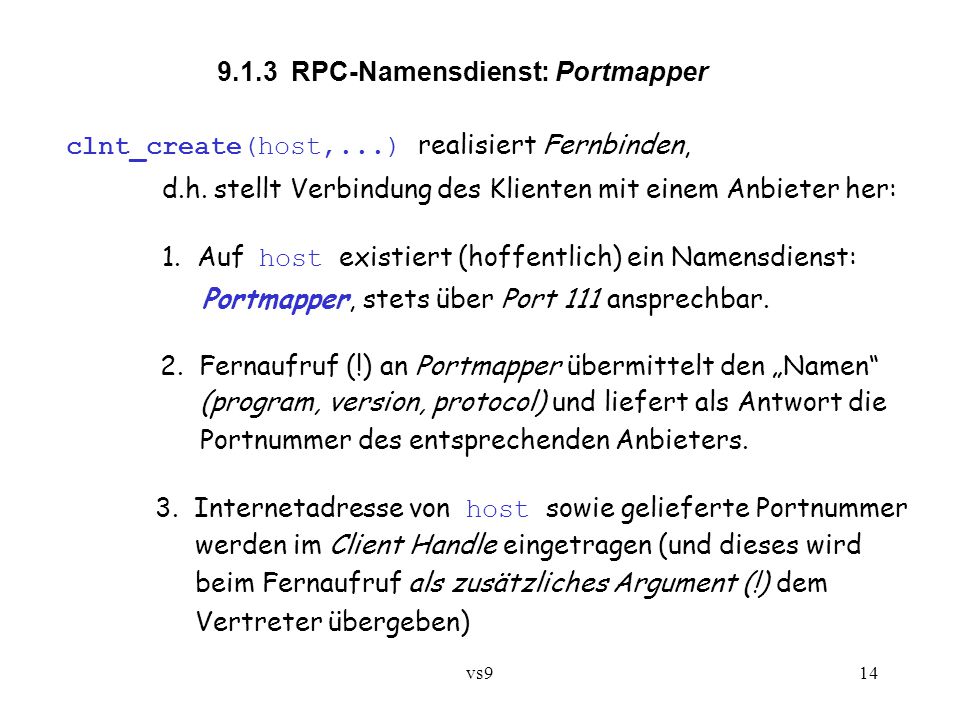 9.1.3 RPC-Namensdienst: Portmapper

clnt_create(host,...) realisiert Fernbinden, d.h. stellt Verbindung des Klienten mit einem Anbieter her:

1. Auf host existiert (hoffentlich) ein Namensdienst: Portmapper, stets über Port 111 ansprechbar.

2. Fernaufruf (!) an Portmapper übermittelt den „Namen“ (program, version, protocol) und liefert als Antwort die Portnummer des entsprechenden Anbieters.

3. Internetadresse von host sowie gelieferte Portnummer werden im Client Handle eingetragen (und dieses wird beim Fernaufruf als zusätzliches Argument (!) dem Vertreter übergeben)

vs9

14